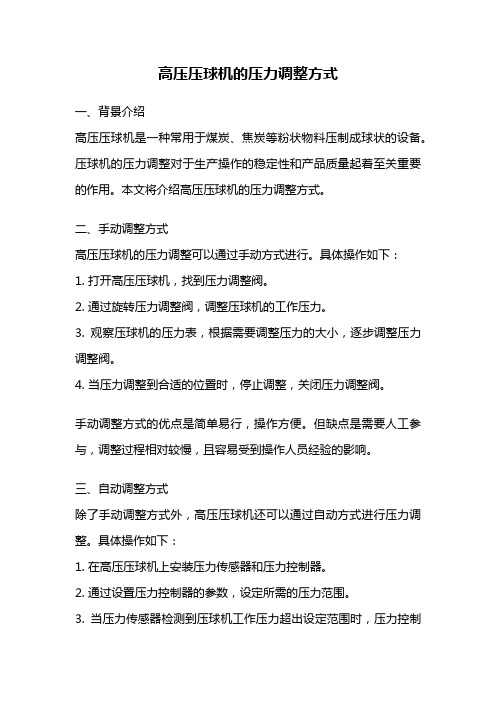 高压压球机的压力调整方式

一、背景介绍

高压压球机是一种常用于煤炭、焦炭等粉状物料压制成球状的设备。压球机的压力调整对于生产操作的稳定性和产品质量起着至关重要的作用。本文将介绍高压压球机的压力调整方式。

二、手动调整方式

高压压球机的压力调整可以通过手动方式进行。具体操作如下：

1. 打开高压压球机，找到压力调整阀。

2. 通过旋转压力调整阀，调整压球机的工作压力。

3. 观察压球机的压力表，根据需要调整压力的大小，逐步调整压力调整阀。

4. 当压力调整到合适的位置时，停止调整，关闭压力调整阀。

手动调整方式的优点是简单易行，操作方便。但缺点是需要人工参与，调整过程相对较慢，且容易受到操作人员经验的影响。

三、自动调整方式

除了手动调整方式外，高压压球机还可以通过自动方式进行压力调整。具体操作如下：

1. 在高压压球机上安装压力传感器和压力控制器。

2. 通过设置压力控制器的参数，设定所需的压力范围。

3. 当压力传感器检测到压球机工作压力超出设定范围时，压力控制